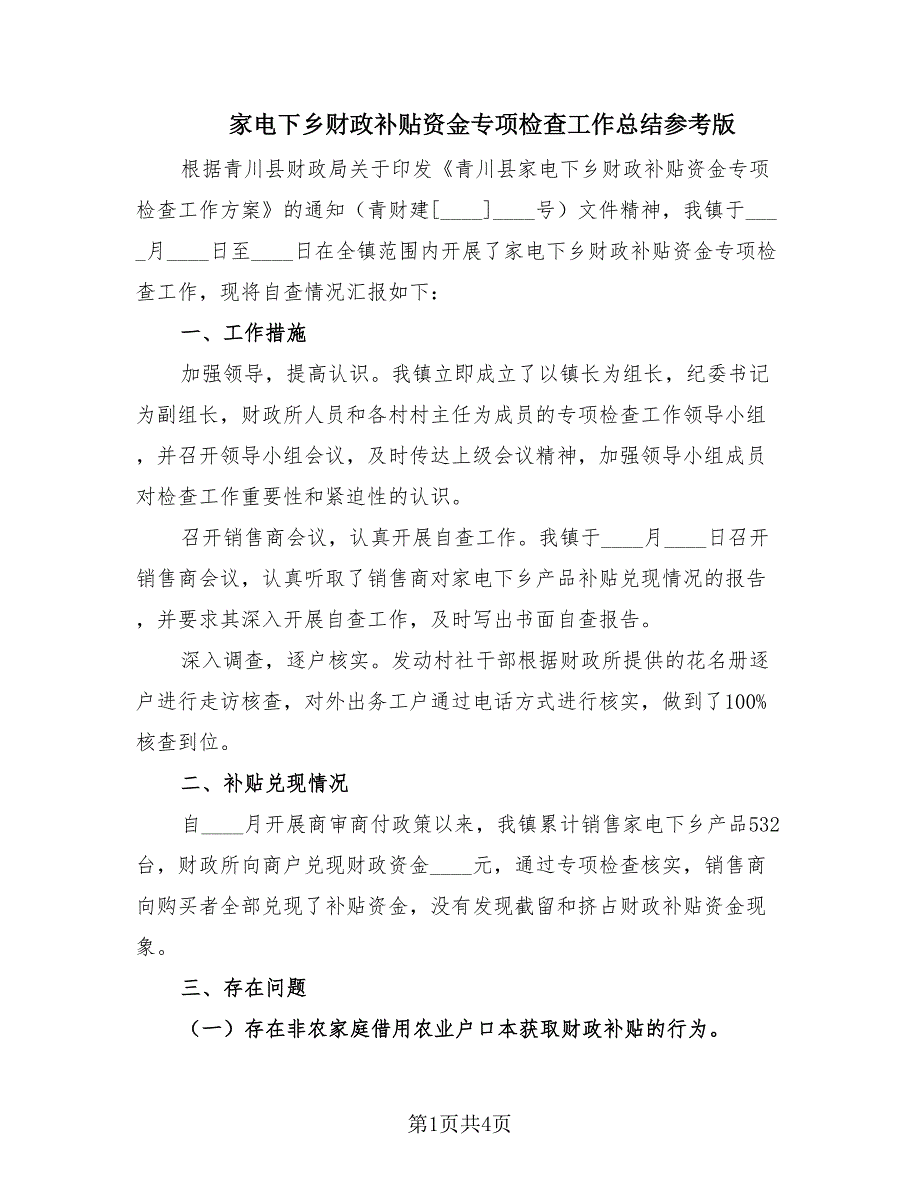 家电下乡财政补贴资金专项检查工作总结参考版

根据青川县财政局关于印发《青川县家电下乡财政补贴资金专项检查工作方案》的通知（青财建[____]____号）文件精神，我镇于____月____日至____日在全镇范围内开展了家电下乡财政补贴资金专项检查工作，现将自查情况汇报如下：

一、工作措施

加强领导，提高认识。我镇立即成立了以镇长为组长，纪委书记为副组长，财政所人员和各村村主任为成员的专项检查工作领导小组，并召开领导小组会议，及时传达上级会议精神，加强领导小组成员对检查工作重要性和紧迫性的认识。

召开销售商会议，认真开展自查工作。我镇于____月____日召开销售商会议，认真听取了销售商对家电下乡产品补贴兑现情况的报告，并要求其深入开展自查工作，及时写出书面自查报告。

深入调查，逐户核实。发动村社干部根据财政所提供的花名册逐户进行走访核查，对外出务工户通过电话方式进行核实，做到了100%核查到位。

二、补贴兑现情况

自____月开展商审商付政策以来，我镇累计销售家电下乡产品532台，财政所向商户兑现财政资金____元，通过专项检查核实，销售商向购买者全部兑现了补贴资金，没有发现截留和挤占财政补贴资金现象。

三、存在问题

（一）存在非农家庭借用农业户口本获取财政补贴的行为。

第1页共4页